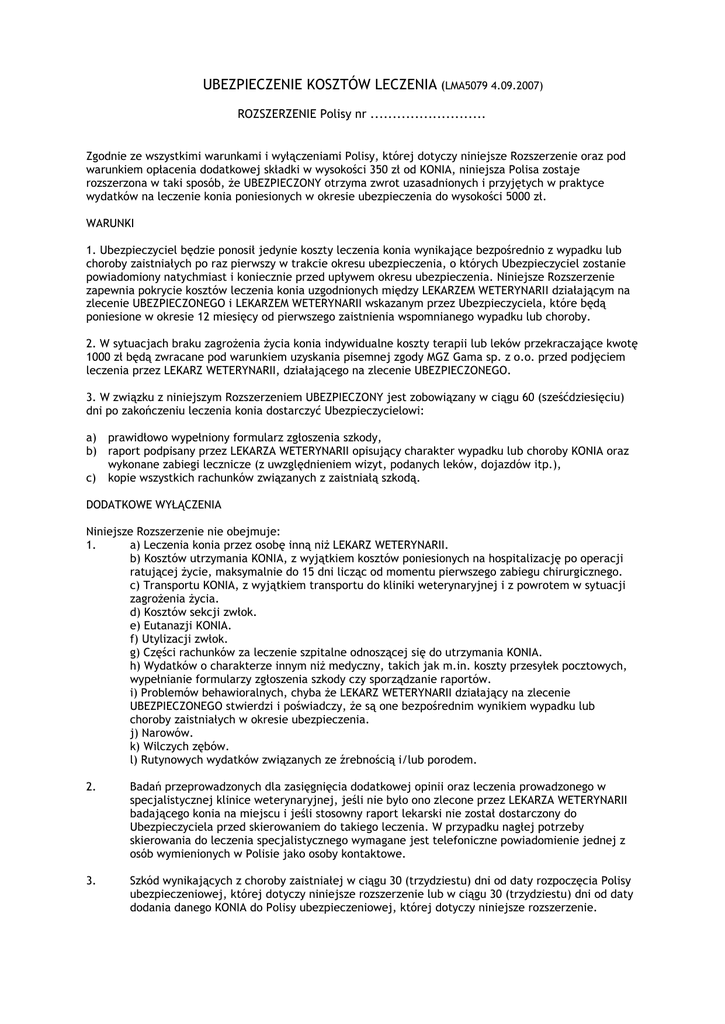 UBEZPIECZENIE KOSZTÓW LECZENIA (LMA5079 4.09.2007)

ROZSZERZENIE Polisy nr ..........................

Zgodnie ze wszystkimi warunkami i wyłączeniami Polisy, której dotyczy niniejsze Rozszerzenie oraz pod warunkiem opłacenia dodatkowej składki w wysokości 350 zł od KONIA, niniejsza Polisa zostaje rozszerzona w taki sposób, że UBEZPIECZONY otrzyma zwrot uzasadnionych i przyjętych w praktyce wydatków na leczenie konia poniesionych w okresie ubezpieczenia do wysokości 5000 zł.

WARUNKI

1. Ubezpieczyciel będzie ponosił jedynie koszty leczenia konia wynikające bezpośrednio z wypadku lub choroby zaistniałych po raz pierwszy w trakcie okresu ubezpieczenia, o których Ubezpieczyciel zostanie powiadomiony natychmiast i koniecznie przed upływem okresu ubezpieczenia. Niniejsze Rozszerzenie zapewnia pokrycie kosztów leczenia konia uzgodnionych między LEKARZEM WETERYNARII działającym na zlecenie UBEZPIECZONEGO i LEKARZEM WETERYNARII wskazanym przez Ubezpieczyciela, które będą poniesione w okresie 12 miesięcy od pierwszego zaistnienia wspomnianego wypadku lub choroby.

2. W sytuacjach braku zagrożenia życia konia indywidualne koszty terapii lub leków przekraczające kwotę 1000 zł będą zwracane pod warunkiem uzyskania pisemnej zgody MGZ Gama sp. z o.o. przed podjęciem leczenia przez LEKARZ WETERYNARII, działającego na zlecenie UBEZPIECZONEGO.

3. W związku z niniejszym Rozszerzeniem UBEZPIECZONY jest zobowiązany w ciągu 60 (sześćdziesięciu) dni po zakończeniu leczenia konia dostarczyć Ubezpieczycielowi:

a) prawidłowo wypełniony formularz zgłoszenia szkody,
b) raport podpisany przez LEKARZA WETERYNARII opisujący charakter wypadku lub choroby KONIA oraz wykonane zabiegi lecznicze (z uwzględnieniem wizyt, podanych leków, dojazdów itp.),
c) kopie wszystkich rachunków związanych z zaistniałą szkodą.

DODATKOWE WYŁĄCZENIA

Niniejsze Rozszerzenie nie obejmuje:
1. a) Leczenia konia przez osobę inną niż LEKARZ WETERYNARII.
b) Kosztów utrzymania KONIA, z wyjątkiem kosztów poniesionych na hospitalizację po operacji ratującej życie, maksymalnie do 15 dni licząc od momentu pierwszego zabiegu chirurgicznego.
c) Transportu KONIA, z wyjątkiem transportu do kliniki weterynaryjnej i z powrotem w sytuacji zagrożenia życia.
d) Kosztów sekcji zwłok.
e) Eutanazji KONIA.
f) Utylizacji zwłok.
g) Części rachunków za leczenie szpitalne odnoszącej się do utrzymania KONIA.
h) Wydatków o charakterze innym niż medyczny, takich jak m.in. koszty przesyłek pocztowych, wypełnianie formularzy zgłoszenia szkody czy sporządzanie raportów.
i) Problemów behawioralnych, chyba że LEKARZ WETERYNARII działający na zlecenie UBEZPIECZONEGO stwierdzi i poświadczy, że są one bezpośrednim wynikiem wypadku lub choroby zaistniałych w okresie ubezpieczenia.
j) Narowów.
k) Wilczych zębów.
l) Rutynowych wydatków związanych ze źrebnością i/lub porodem.

2. Badań przeprowadzonych dla zasięgnięcia dodatkowej opinii oraz leczenia prowadzonego w specjalistycznej klinice weterynaryjnej, jeśli nie było ono zlecone przez LEKARZA WETERYNARII badającego konia na miejscu i jeśli stosowny raport lekarski nie został dostarczony do Ubezpieczyciela przed skierowaniem do takiego leczenia. W przypadku nagłej potrzeby skierowania do leczenia specjalistycznego wymagane jest telefoniczne powiadomienie jednej z osób wymienionych w Polisie jako osoby kontaktowe.

3. Szkód wynikających z choroby zaistniałej w ciągu 30 (trzydziestu) dni od daty rozpoczęcia Polisy ubezpieczeniowej, której dotyczy niniejsze rozszerzenie lub w ciągu 30 (trzydziestu) dni od daty dodania danego KONIA do Polisy ubezpieczeniowej, której dotyczy niniejsze rozszerzenie.